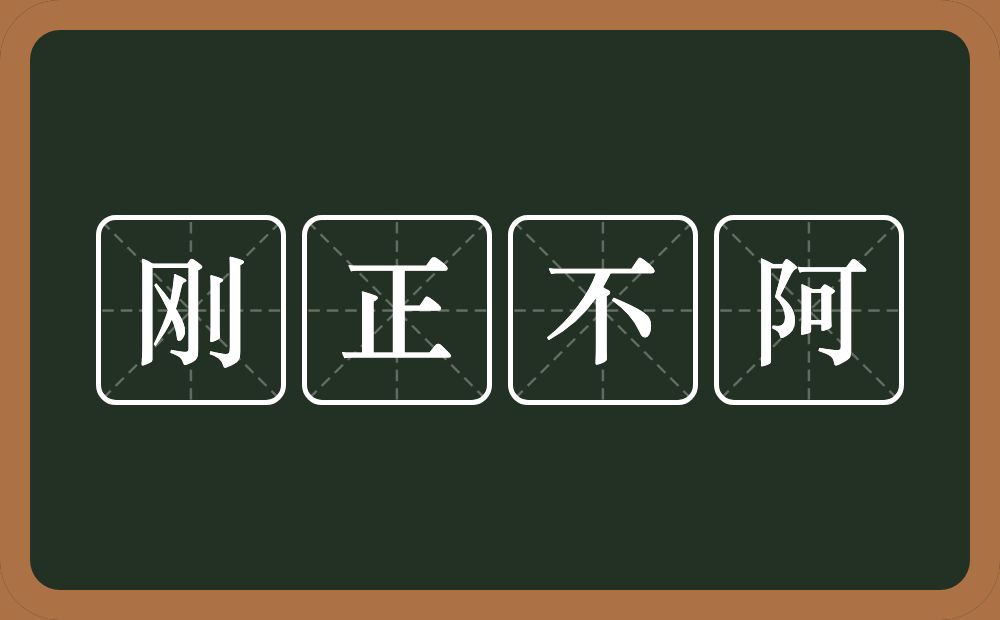 刚正不阿